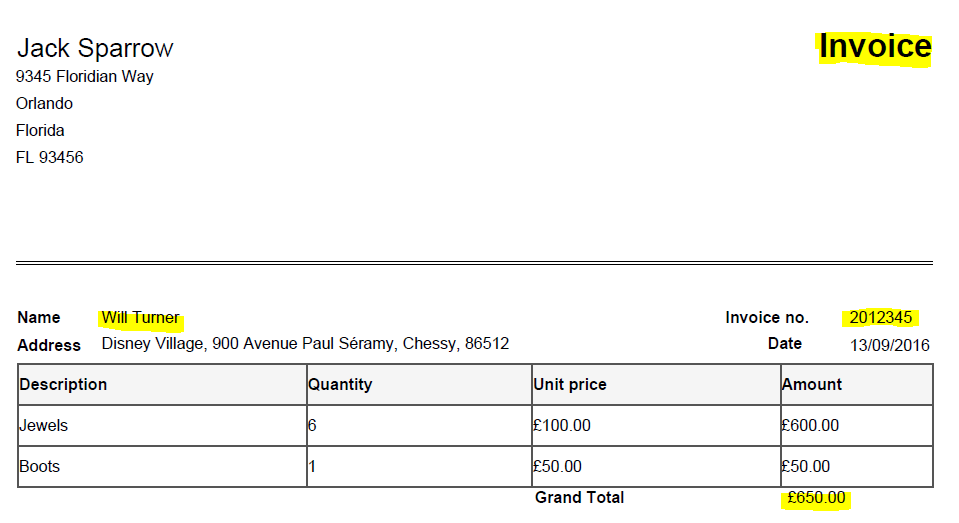 Jack Sparrow
9345 Floridian Way
Orlando
Florida
FL 93456

Invoice

Name Will Turner
Address Disney Village, 900 Avenue Paul Séramy, Chessy, 86512

Invoice no. 2012345
Date 13/09/2016

| Description | Quantity | Unit price | Amount |
|---|---|---|---|
| Jewels | 6 | £100.00 | £600.00 |
| Boots | 1 | £50.00 | £50.00 |

Grand Total £650.00